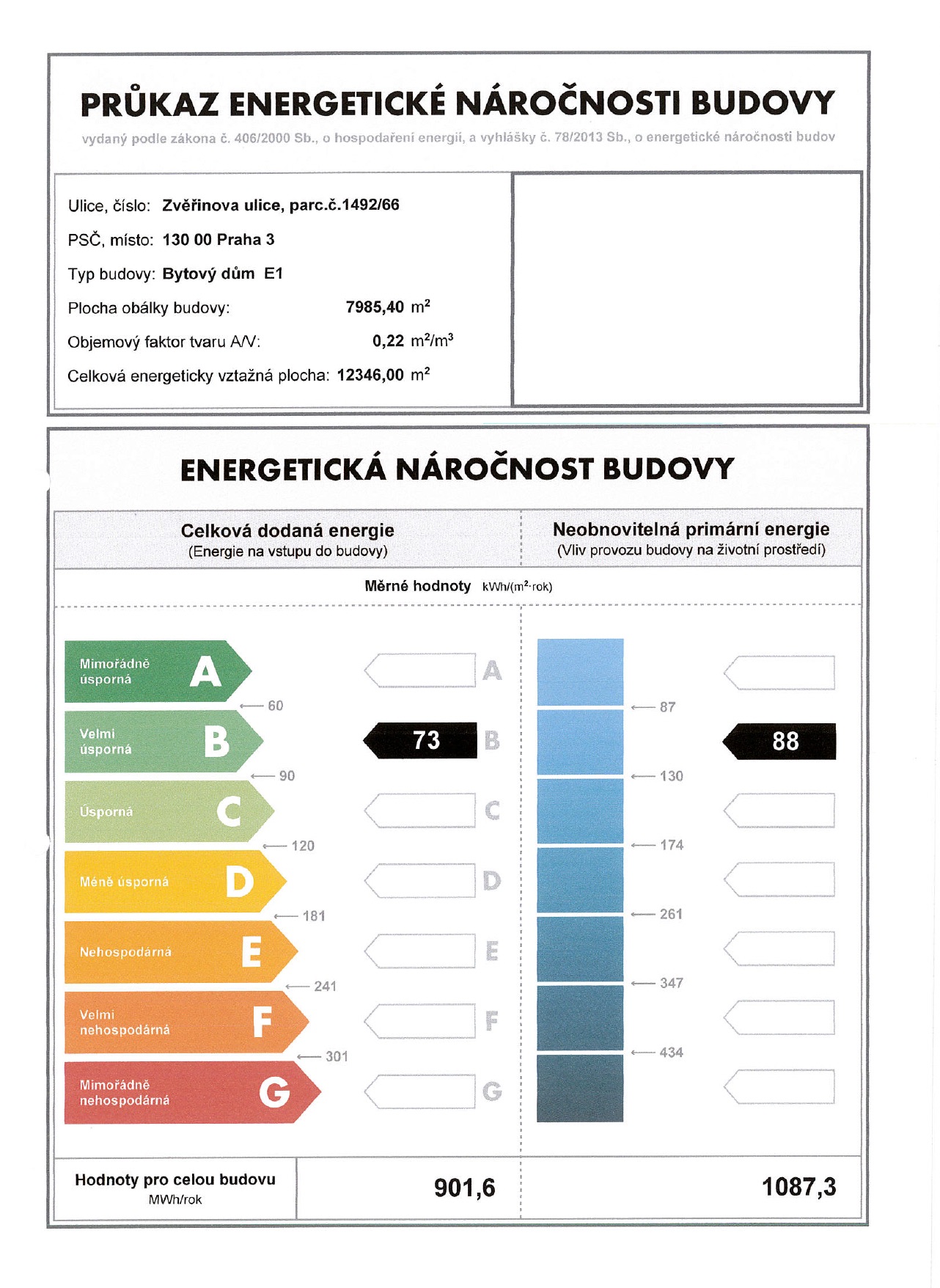 PRŮKAZ ENERGETICKÉ NÁROČNOSTI BUDOVY
vydaný podle zákona č. 406/2000 Sb., o hospodaření energií, a vyhlášky č. 78/2013 Sb., o energetické náročnosti budov

Ulice, číslo: Zvěřinova ulice, parc.č.1492/66
PSČ, místo: 130 00 Praha 3
Typ budovy: Bytový dům E1
Plocha obálky budovy: 7985,40 $m^2$
Objemový faktor tvaru A/V: 0,22 $m^2/m^3$
Celková energeticky vztažná plocha: 12346,00 $m^2$

ENERGETICKÁ NÁROČNOST BUDOVY

Celková dodaná energie
(Energie na vstupu do budovy)

Neobnovitelná primární energie
(Vliv provozu budovy na životní prostředí)

Měrné hodnoty kWh/($m^2$·rok)

Mimořádně úsporná A
60
Velmi úsporná B
90
Úsporná C
120
Méně úsporná D
181
Nehospodárná E
241
Velmi nehospodárná F
301
Mimořádně nehospodárná G

A
73 B
C
D
E
F
G

87
130
174
261
347
434

88

Hodnoty pro celou budovu
MWh/rok
901,6
1087,3